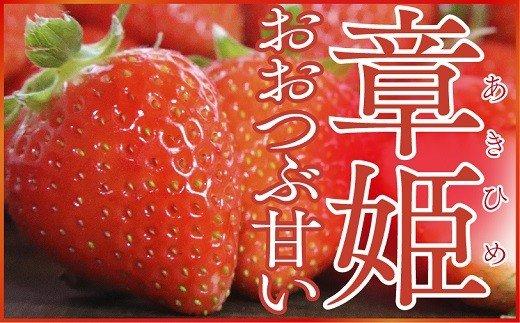 章姫
あきひめ
おおつぶ甘い